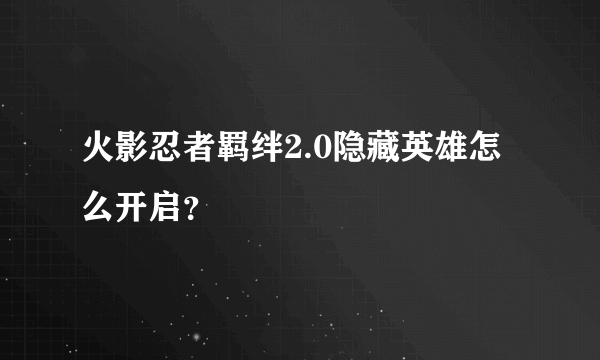 火影忍者羁绊2.0隐藏英雄怎么开启？